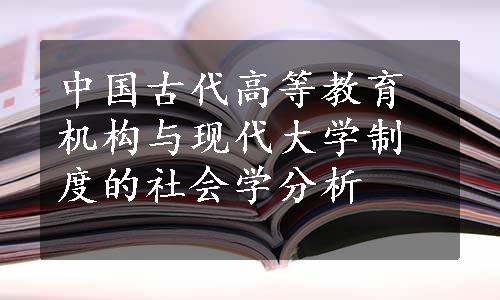 中国古代高等教育机构与现代大学制度的社会学分析